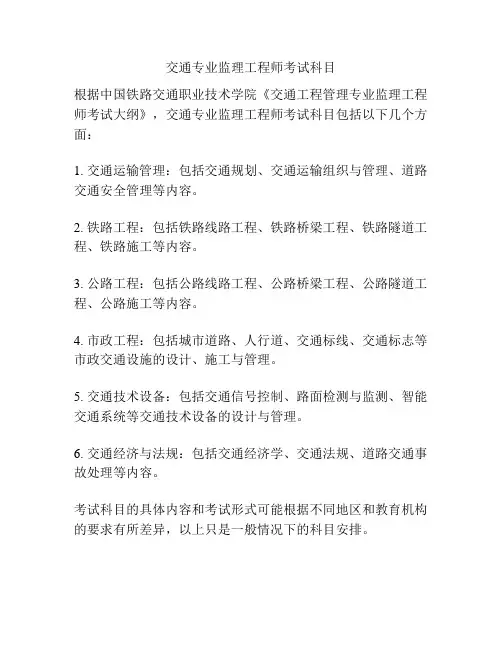 交通专业监理工程师考试科目

根据中国铁路交通职业技术学院《交通工程管理专业监理工程师考试大纲》，交通专业监理工程师考试科目包括以下几个方面：

1. 交通运输管理：包括交通规划、交通运输组织与管理、道路交通安全管理等内容。

2. 铁路工程：包括铁路线路工程、铁路桥梁工程、铁路隧道工程、铁路施工等内容。

3. 公路工程：包括公路线路工程、公路桥梁工程、公路隧道工程、公路施工等内容。

4. 市政工程：包括城市道路、人行道、交通标线、交通标志等市政交通设施的设计、施工与管理。

5. 交通技术设备：包括交通信号控制、路面检测与监测、智能交通系统等交通技术设备的设计与管理。

6. 交通经济与法规：包括交通经济学、交通法规、道路交通事故处理等内容。

考试科目的具体内容和考试形式可能根据不同地区和教育机构的要求有所差异，以上只是一般情况下的科目安排。